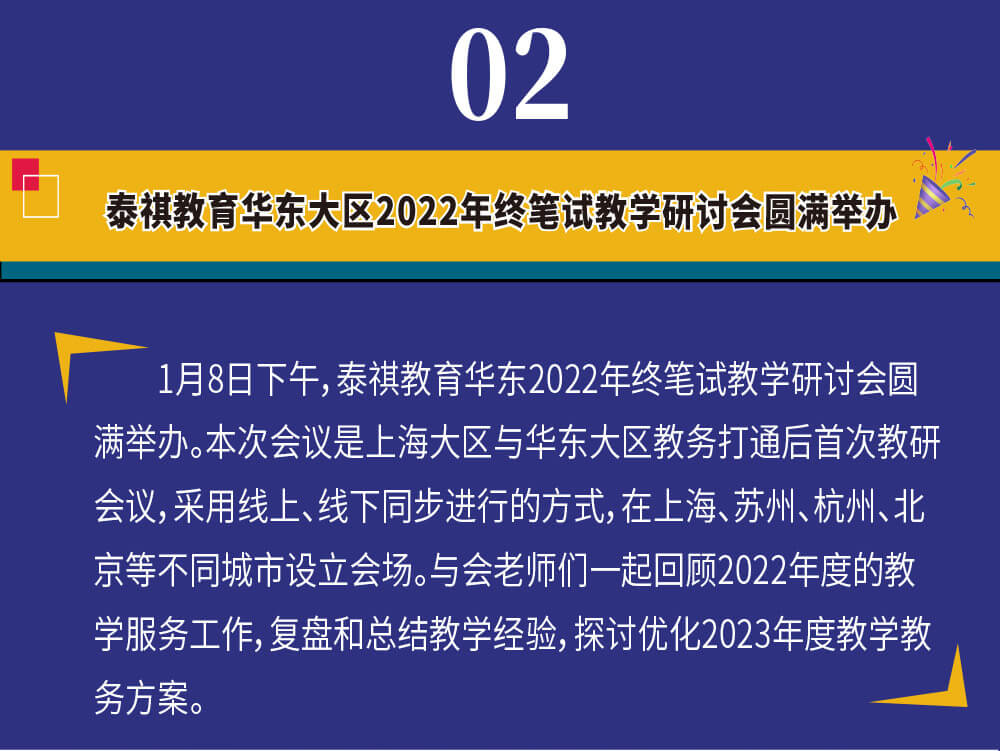 02

泰祺教育华东大区2022年终笔试教学研讨会圆满举办

1月8日下午，泰祺教育华东2022年终笔试教学研讨会圆满举办。本次会议是上海大区与华东大区教务打通后首次教研会议，采用线上、线下同步进行的方式，在上海、苏州、杭州、北京等不同城市设立会场。与会老师们一起回顾2022年度的教学服务工作，复盘和总结教学经验，探讨优化2023年度教学教务方案。